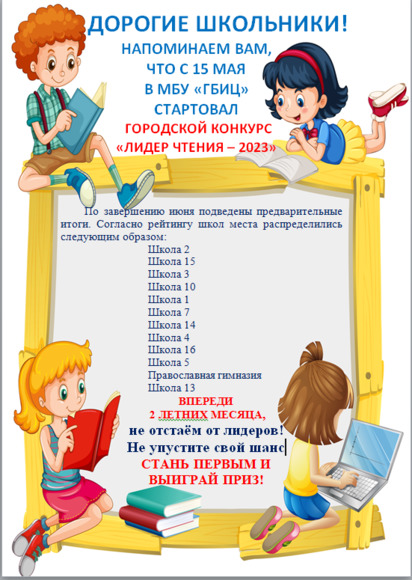 ДОРОГИЕ ШКОЛЬНИКИ!
НАПОМИНАЕМ ВАМ, ЧТО С 15 МАЯ В МБУ «ГБИЦ» СТАРТОВАЛ
ГОРОДСКОЙ КОНКУРС «ЛИДЕР ЧТЕНИЯ – 2023»

По завершению июня подведены предварительные итоги. Согласно рейтингу школ места распределились следующим образом:

Школа 2
Школа 15
Школа 3
Школа 10
Школа 1
Школа 7
Школа 14
Школа 4
Школа 16
Школа 5
Православная гимназия
Школа 13

ВПЕРЕДИ
2 ЛЕТНИХ МЕСЯЦА,
не отстаём от лидеров!
Не упустите свой шанс
СТАНЬ ПЕРВЫМ И
ВЫИГРАЙ ПРИЗ!